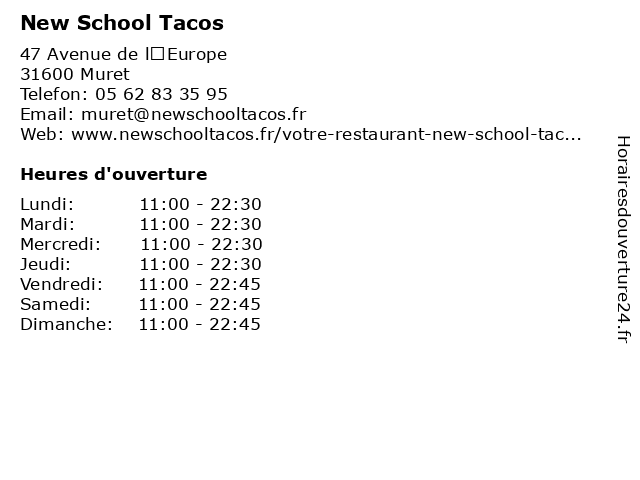 New School Tacos

47 Avenue de l□Europe
31600 Muret
Telefon: 05 62 83 35 95
Email: muret@newschooltacos.fr
Web: www.newschooltacos.fr/votre-restaurant-new-school-tac...

Heures d'ouverture

Lundi: 11:00 - 22:30
Mardi: 11:00 - 22:30
Mercredi: 11:00 - 22:30
Jeudi: 11:00 - 22:30
Vendredi: 11:00 - 22:45
Samedi: 11:00 - 22:45
Dimanche: 11:00 - 22:45

Horairesdouverture24.fr